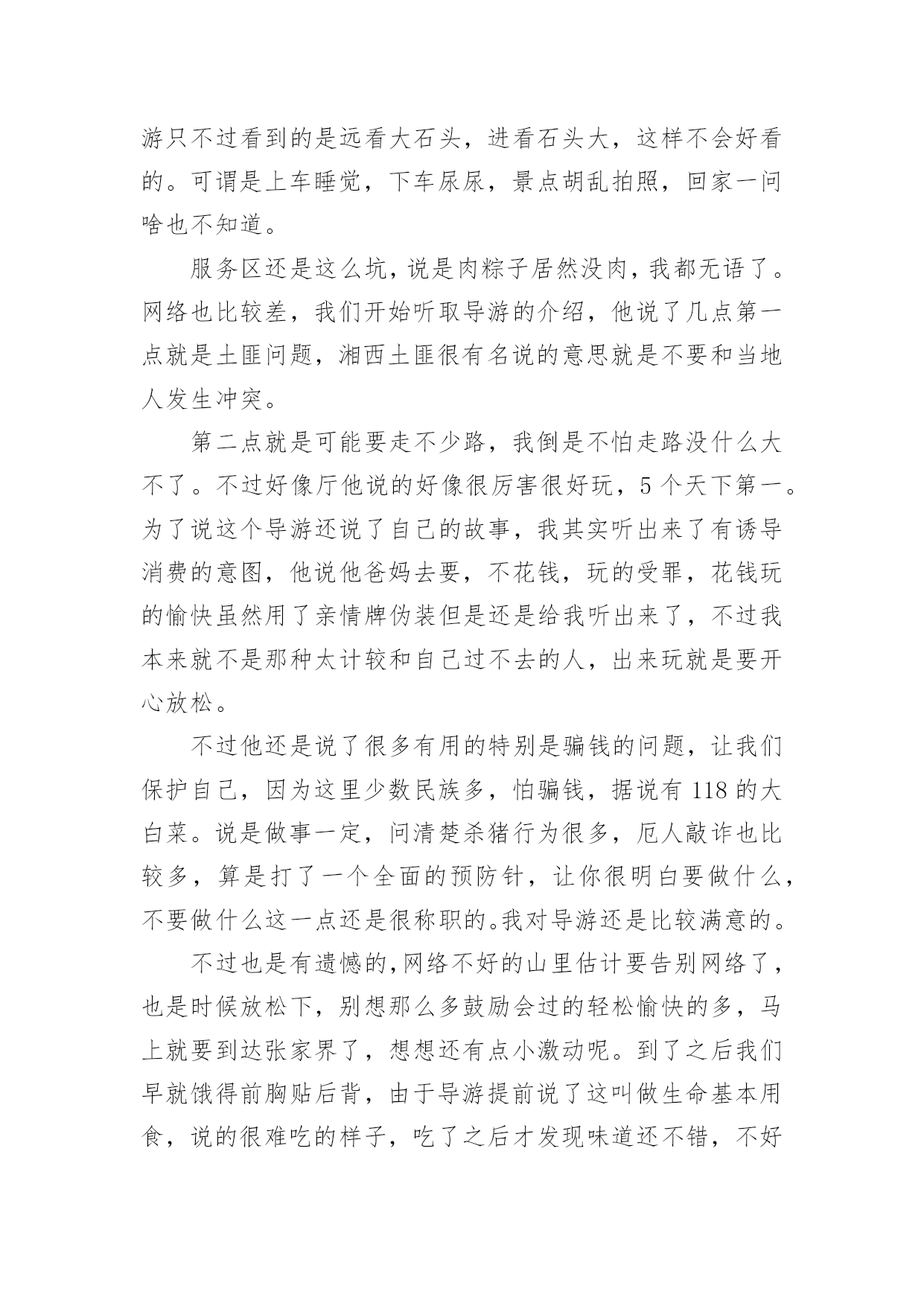 游只不过看到的是远看大石头，进看石头大，这样不会好看的。可谓是上车睡觉，下车尿尿，景点胡乱拍照，回家一问啥也不知道。

服务区还是这么坑，说是肉粽子居然没肉，我都无语了。网络也比较差，我们开始听取导游的介绍，他说了几点第一点就是土匪问题，湘西土匪很有名说的意思就是不要和当地人发生冲突。

第二点就是可能要走不少路，我倒是不怕走路没什么大不了。不过好像厅他说的好像很厉害很好玩，5个天下第一。为了说这个导游还说了自己的故事，我其实听出来了有诱导消费的意图，他说他爸妈去要，不花钱，玩的受罪，花钱玩的愉快虽然用了亲情牌伪装但是还是给我听出来了，不过我本来就不是那种太计较和自己过不去的人，出来玩就是要开心放松。

不过他还是说了很多有用的特别是骗钱的问题，让我们保护自己，因为这里少数民族多，怕骗钱，据说有118的大白菜。说是做事一定，问清楚杀猪行为很多，厄人敲诈也比较多，算是打了一个全面的预防针，让你很明白要做什么，不要做什么这一点还是很称职的。我对导游还是比较满意的。

不过也是有遗憾的，网络不好的山里估计要告别网络了，也是时候放松下，别想那么多鼓励会过的轻松愉快的多，马上就要到达张家界了，想想还有点小激动呢。到了之后我们早就饿得前胸贴后背，由于导游提前说了这叫做生命基本用食，说的很难吃的样子，吃了之后才发现味道还不错，不好